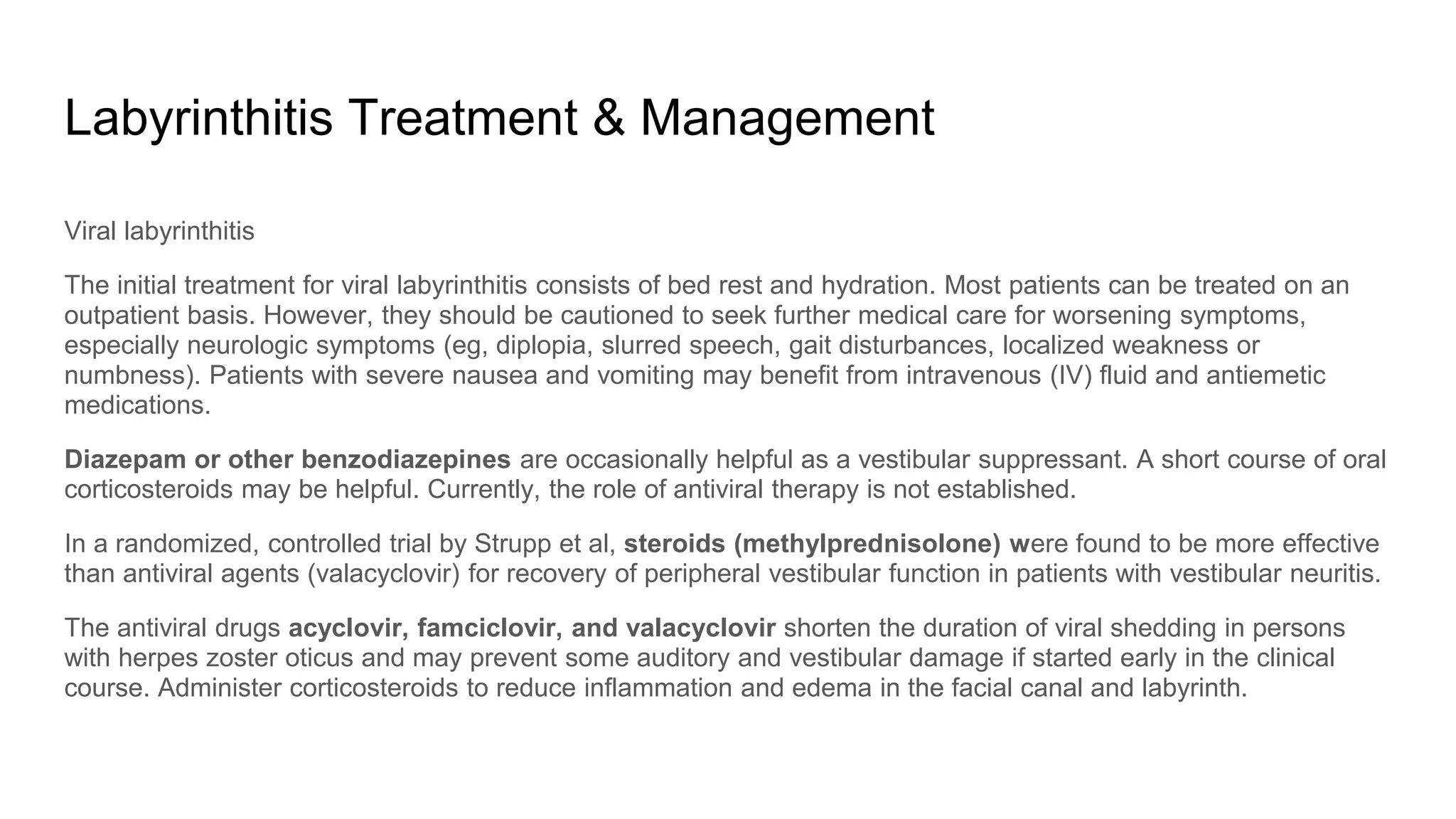 Labyrinthitis Treatment & Management

Viral labyrinthitis

The initial treatment for viral labyrinthitis consists of bed rest and hydration. Most patients can be treated on an outpatient basis. However, they should be cautioned to seek further medical care for worsening symptoms, especially neurologic symptoms (eg, diplopia, slurred speech, gait disturbances, localized weakness or numbness). Patients with severe nausea and vomiting may benefit from intravenous (IV) fluid and antiemetic medications.

Diazepam or other benzodiazepines are occasionally helpful as a vestibular suppressant. A short course of oral corticosteroids may be helpful. Currently, the role of antiviral therapy is not established.

In a randomized, controlled trial by Strupp et al, steroids (methylprednisolone) were found to be more effective than antiviral agents (valacyclovir) for recovery of peripheral vestibular function in patients with vestibular neuritis.

The antiviral drugs acyclovir, famciclovir, and valacyclovir shorten the duration of viral shedding in persons with herpes zoster oticus and may prevent some auditory and vestibular damage if started early in the clinical course. Administer corticosteroids to reduce inflammation and edema in the facial canal and labyrinth.